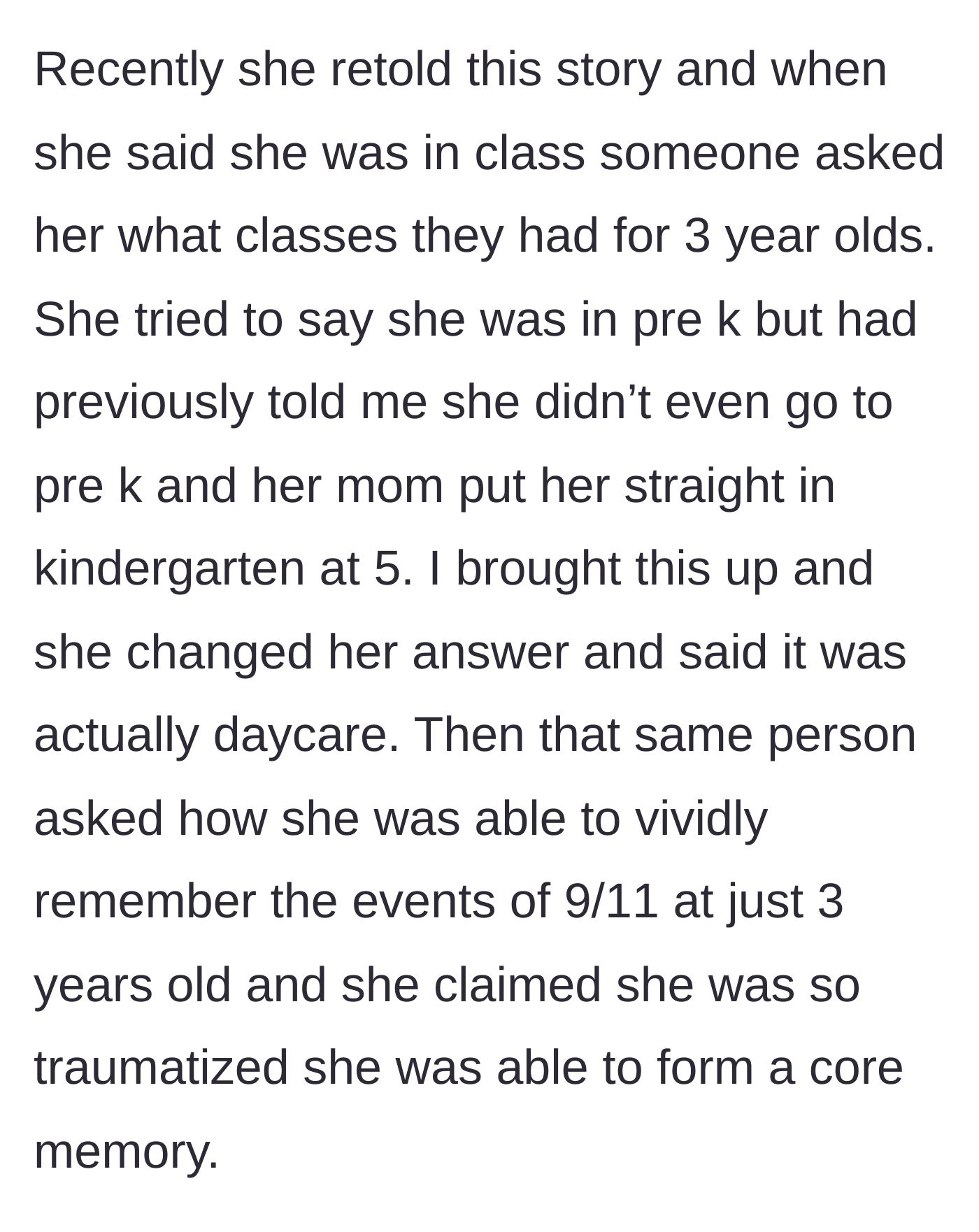 Recently she retold this story and when she said she was in class someone asked her what classes they had for 3 year olds. She tried to say she was in pre k but had previously told me she didn’t even go to pre k and her mom put her straight in kindergarten at 5. I brought this up and she changed her answer and said it was actually daycare. Then that same person asked how she was able to vividly remember the events of 9/11 at just 3 years old and she claimed she was so traumatized she was able to form a core memory.